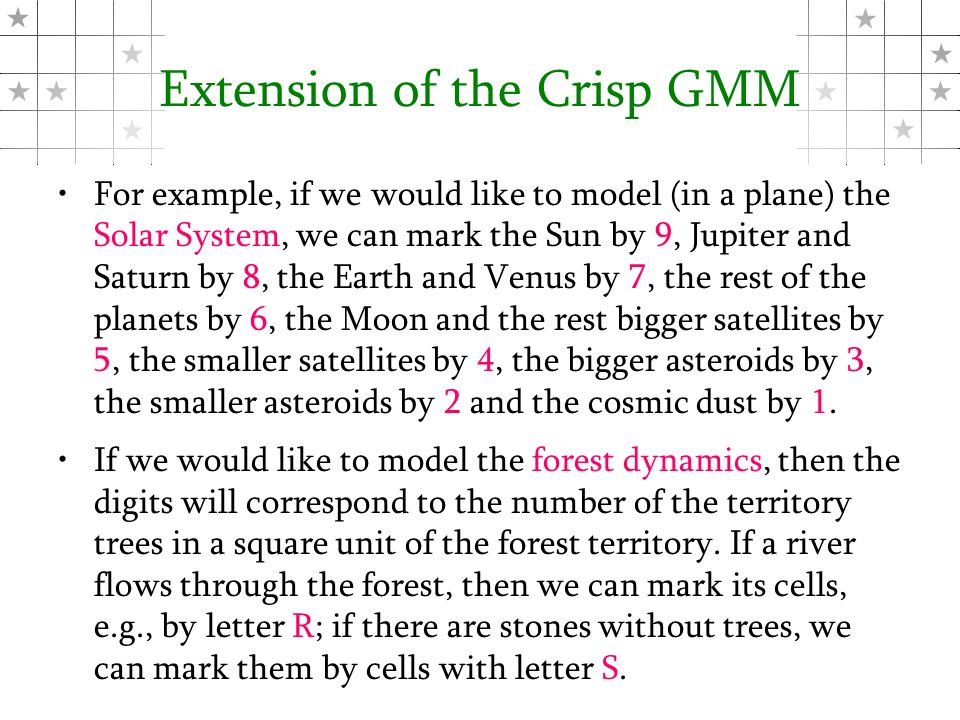 Extension of the Crisp GMM

• For example, if we would like to model (in a plane) the Solar System, we can mark the Sun by 9, Jupiter and Saturn by 8, the Earth and Venus by 7, the rest of the planets by 6, the Moon and the rest bigger satellites by 5, the smaller satellites by 4, the bigger asteroids by 3, the smaller asteroids by 2 and the cosmic dust by 1.

• If we would like to model the forest dynamics, then the digits will correspond to the number of the territory trees in a square unit of the forest territory. If a river flows through the forest, then we can mark its cells, e.g., by letter R; if there are stones without trees, we can mark them by cells with letter S.